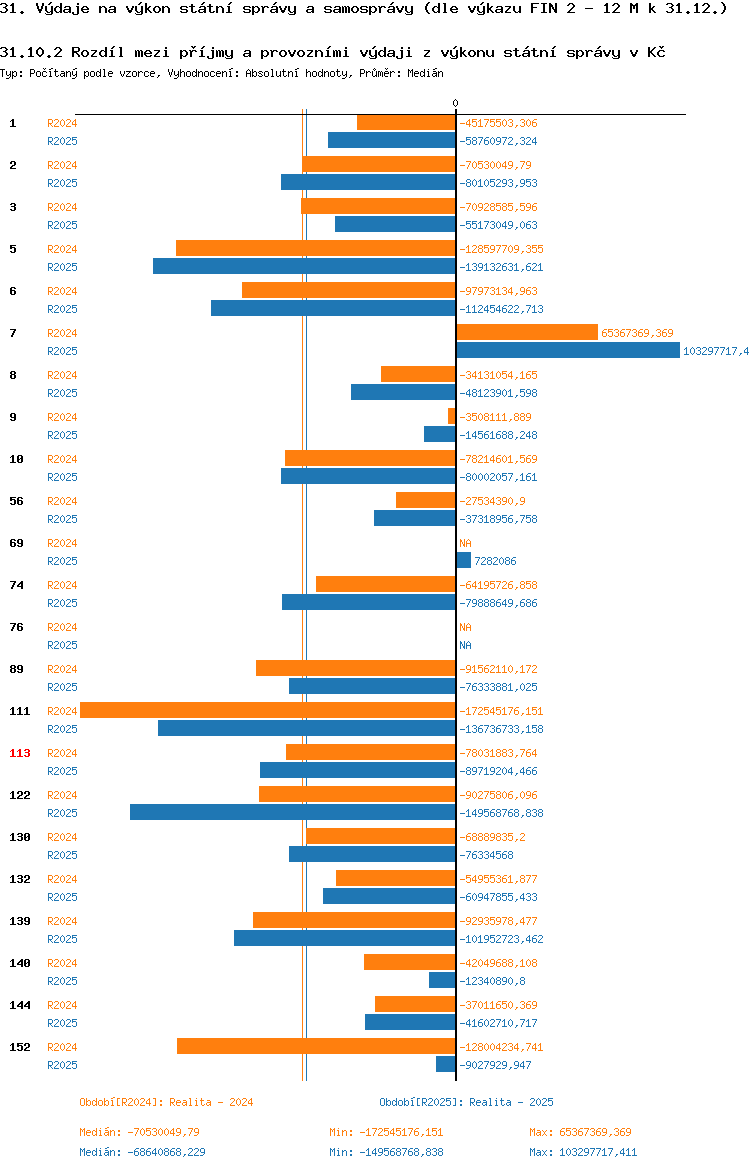 31. Výdaje na výkon státní správy a samosprávy (dle výkazu FIN 2 - 12 M k 31.12.)

31.10.2 Rozdíl mezi příjmy a provozními výdaji z výkonu státní správy v Kč

Typ: Počítaný podle vzorce, Vyhodnocení: Absolutní hodnoty, Průměr: Medián

0

1 R2024 -45175503,306
R2025 -58760972,324

2 R2024 -70530049,79
R2025 -80105293,953

3 R2024 -70928585,596
R2025 -55173049,063

5 R2024 -128597709,355
R2025 -139132631,621

6 R2024 -97973134,963
R2025 -112454622,713

7 R2024 65367369,369
R2025 103297717,4

8 R2024 -34131054,165
R2025 -48123901,598

9 R2024 -3508111,889
R2025 -14561688,248

10 R2024 -78214601,569
R2025 -80002057,161

56 R2024 -27534390,9
R2025 -37318956,758

69 R2024 NA
R2025 7282086

74 R2024 -64195726,858
R2025 -79888649,686

76 R2024 NA
R2025 NA

89 R2024 -91562110,172
R2025 -76333881,025

111 R2024 -172545176,151
R2025 -136736733,158

113 R2024 -78031883,764
R2025 -89719204,466

122 R2024 -90275806,096
R2025 -149568768,838

130 R2024 -68889835,2
R2025 -76334568

132 R2024 -54955361,877
R2025 -60947855,433

139 R2024 -92935978,477
R2025 -101952723,462

140 R2024 -42049688,108
R2025 -12340890,8

144 R2024 -37011650,369
R2025 -41602710,717

152 R2024 -128004234,741
R2025 -9027929,947

Období[R2024]: Realita - 2024
Období[R2025]: Realita - 2025

Medián: -70530049,79 Min: -172545176,151 Max: 65367369,369
Medián: -68640868,229 Min: -149568768,838 Max: 103297717,411